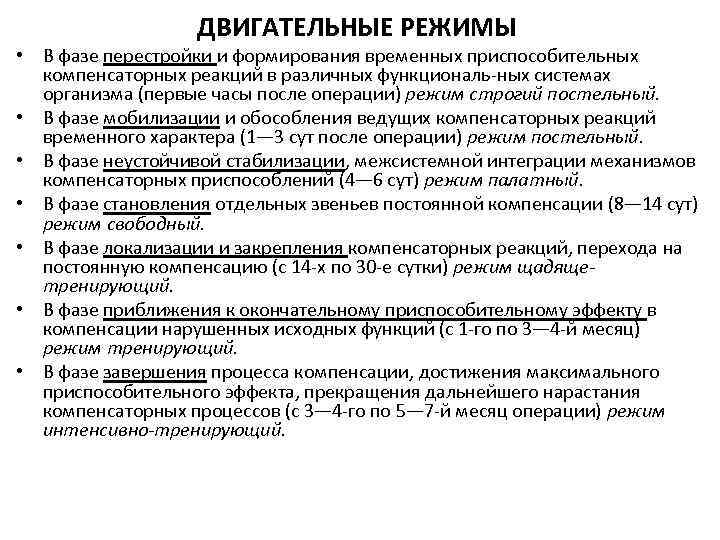 ДВИГАТЕЛЬНЫЕ РЕЖИМЫ

• В фазе перестройки и формирования временных приспособительных компенсаторных реакций в различных функциональ-ных системах организма (первые часы после операции) режим строгий постельный.

• В фазе мобилизации и обособления ведущих компенсаторных реакций временного характера (1—3 сут после операции) режим постельный.

• В фазе неустойчивой стабилизации, межсистемной интеграции механизмов компенсаторных приспособлений (4—6 сут) режим палатный.

• В фазе становления отдельных звеньев постоянной компенсации (8—14 сут) режим свободный.

• В фазе локализации и закрепления компенсаторных реакций, перехода на постоянную компенсацию (с 14-х по 30-е сутки) режим щадяще-тренирующий.

• В фазе приближения к окончательному приспособительному эффекту в компенсации нарушенных исходных функций (с 1-го по 3—4-й месяц) режим тренирующий.

• В фазе завершения процесса компенсации, достижения максимального приспособительного эффекта, прекращения дальнейшего нарастания компенсаторных процессов (с 3—4-го по 5—7-й месяц операции) режим интенсивно-тренирующий.